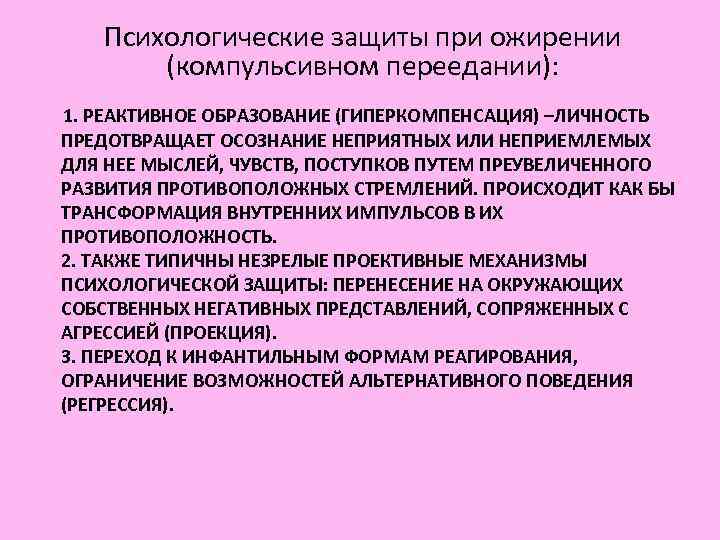 Психологические защиты при ожирении (компульсивном переедании):

1. РЕАКТИВНОЕ ОБРАЗОВАНИЕ (ГИПЕРКОМПЕНСАЦИЯ) –ЛИЧНОСТЬ ПРЕДОТВРАЩАЕТ ОСОЗНАНИЕ НЕПРИЯТНЫХ ИЛИ НЕПРИЕМЛЕМЫХ ДЛЯ НЕЕ МЫСЛЕЙ, ЧУВСТВ, ПОСТУПКОВ ПУТЕМ ПРЕУВЕЛИЧЕННОГО РАЗВИТИЯ ПРОТИВОПОЛОЖНЫХ СТРЕМЛЕНИЙ. ПРОИСХОДИТ КАК БЫ ТРАНСФОРМАЦИЯ ВНУТРЕННИХ ИМПУЛЬСОВ В ИХ ПРОТИВОПОЛОЖНОСТЬ.
2. ТАКЖЕ ТИПИЧНЫ НЕЗРЕЛЫЕ ПРОЕКТИВНЫЕ МЕХАНИЗМЫ ПСИХОЛОГИЧЕСКОЙ ЗАЩИТЫ: ПЕРЕНЕСЕНИЕ НА ОКРУЖАЮЩИХ СОБСТВЕННЫХ НЕГАТИВНЫХ ПРЕДСТАВЛЕНИЙ, СОПРЯЖЕННЫХ С АГРЕССИЕЙ (ПРОЕКЦИЯ).
3. ПЕРЕХОД К ИНФАНТИЛЬНЫМ ФОРМАМ РЕАГИРОВАНИЯ, ОГРАНИЧЕНИЕ ВОЗМОЖНОСТЕЙ АЛЬТЕРНАТИВНОГО ПОВЕДЕНИЯ (РЕГРЕССИЯ).